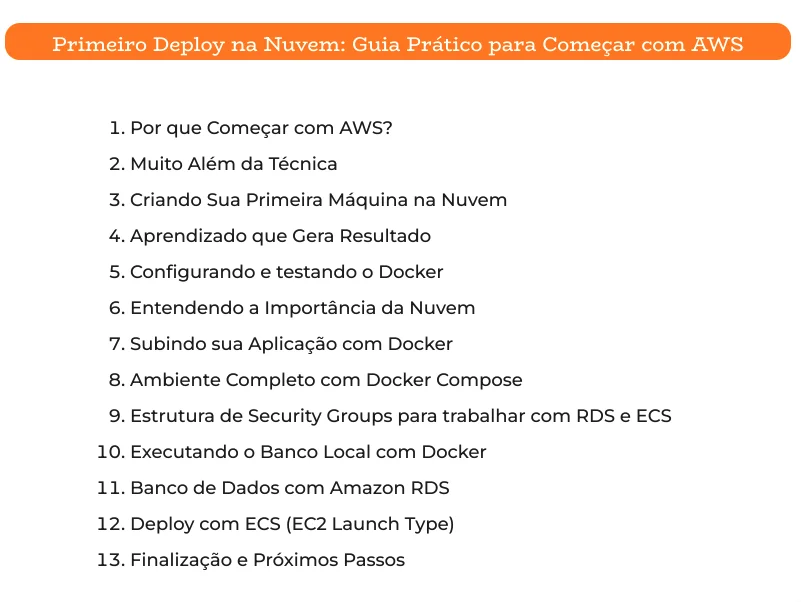 Primeiro Deploy na Nuvem: Guia Prático para Começar com AWS

1. Por que Começar com AWS?
2. Muito Além da Técnica
3. Criando Sua Primeira Máquina na Nuvem
4. Aprendizado que Gera Resultado
5. Configurando e testando o Docker
6. Entendendo a Importância da Nuvem
7. Subindo sua Aplicação com Docker
8. Ambiente Completo com Docker Compose
9. Estrutura de Security Groups para trabalhar com RDS e ECS
10. Executando o Banco Local com Docker
11. Banco de Dados com Amazon RDS
12. Deploy com ECS (EC2 Launch Type)
13. Finalização e Próximos Passos